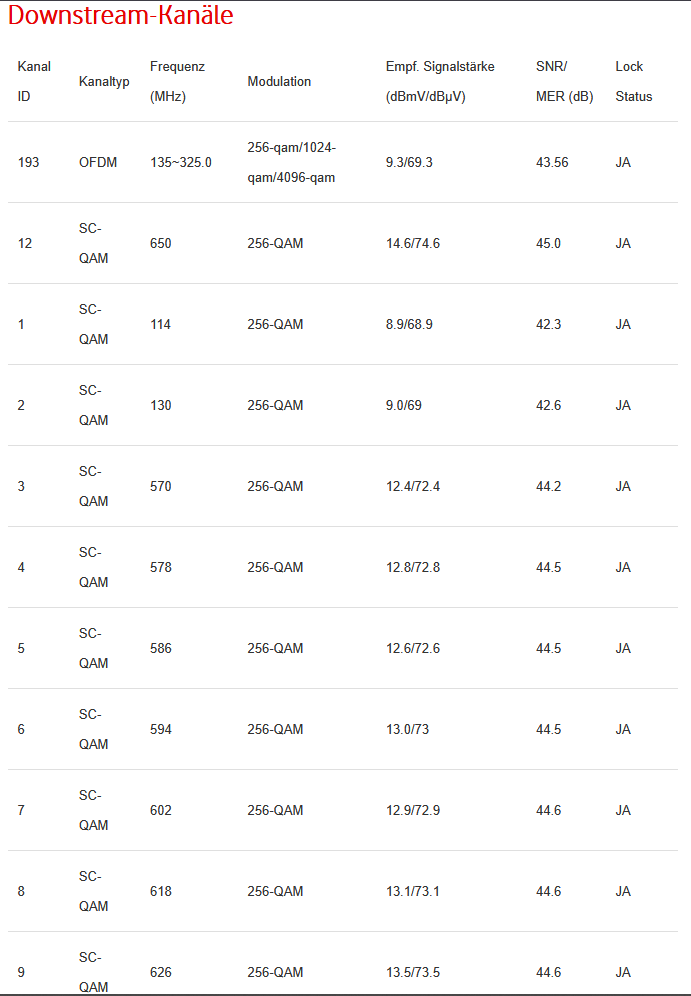 Downstream-Kanäle

| Kanal ID | Kanaltyp | Frequenz (MHz) | Modulation | Empf. Signalstärke (dBmV/dBµV) | SNR/ MER (dB) | Lock Status |
|---|---|---|---|---|---|---|
| 193 | OFDM | 135~325.0 | 256-qam/1024-qam/4096-qam | 9.3/69.3 | 43.56 | JA |
| 12 | SC-QAM | 650 | 256-QAM | 14.6/74.6 | 45.0 | JA |
| 1 | SC-QAM | 114 | 256-QAM | 8.9/68.9 | 42.3 | JA |
| 2 | SC-QAM | 130 | 256-QAM | 9.0/69 | 42.6 | JA |
| 3 | SC-QAM | 570 | 256-QAM | 12.4/72.4 | 44.2 | JA |
| 4 | SC-QAM | 578 | 256-QAM | 12.8/72.8 | 44.5 | JA |
| 5 | SC-QAM | 586 | 256-QAM | 12.6/72.6 | 44.5 | JA |
| 6 | SC-QAM | 594 | 256-QAM | 13.0/73 | 44.5 | JA |
| 7 | SC-QAM | 602 | 256-QAM | 12.9/72.9 | 44.6 | JA |
| 8 | SC-QAM | 618 | 256-QAM | 13.1/73.1 | 44.6 | JA |
| 9 | SC-QAM | 626 | 256-QAM | 13.5/73.5 | 44.6 | JA |